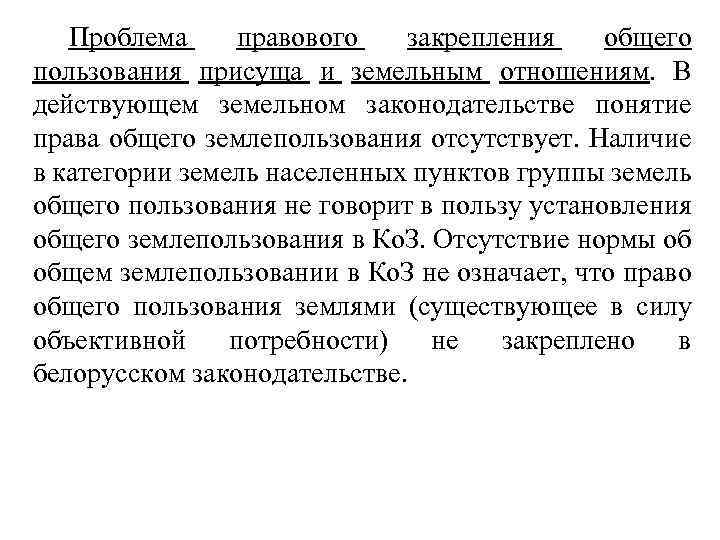 Проблема правового закрепления общего пользования присуща и земельным отношениям. В действующем земельном законодательстве понятие права общего землепользования отсутствует. Наличие в категории земель населенных пунктов группы земель общего пользования не говорит в пользу установления общего землепользования в КоЗ. Отсутствие нормы об общем землепользовании в КоЗ не означает, что право общего пользования землями (существующее в силу объективной потребности) не закреплено в белорусском законодательстве.